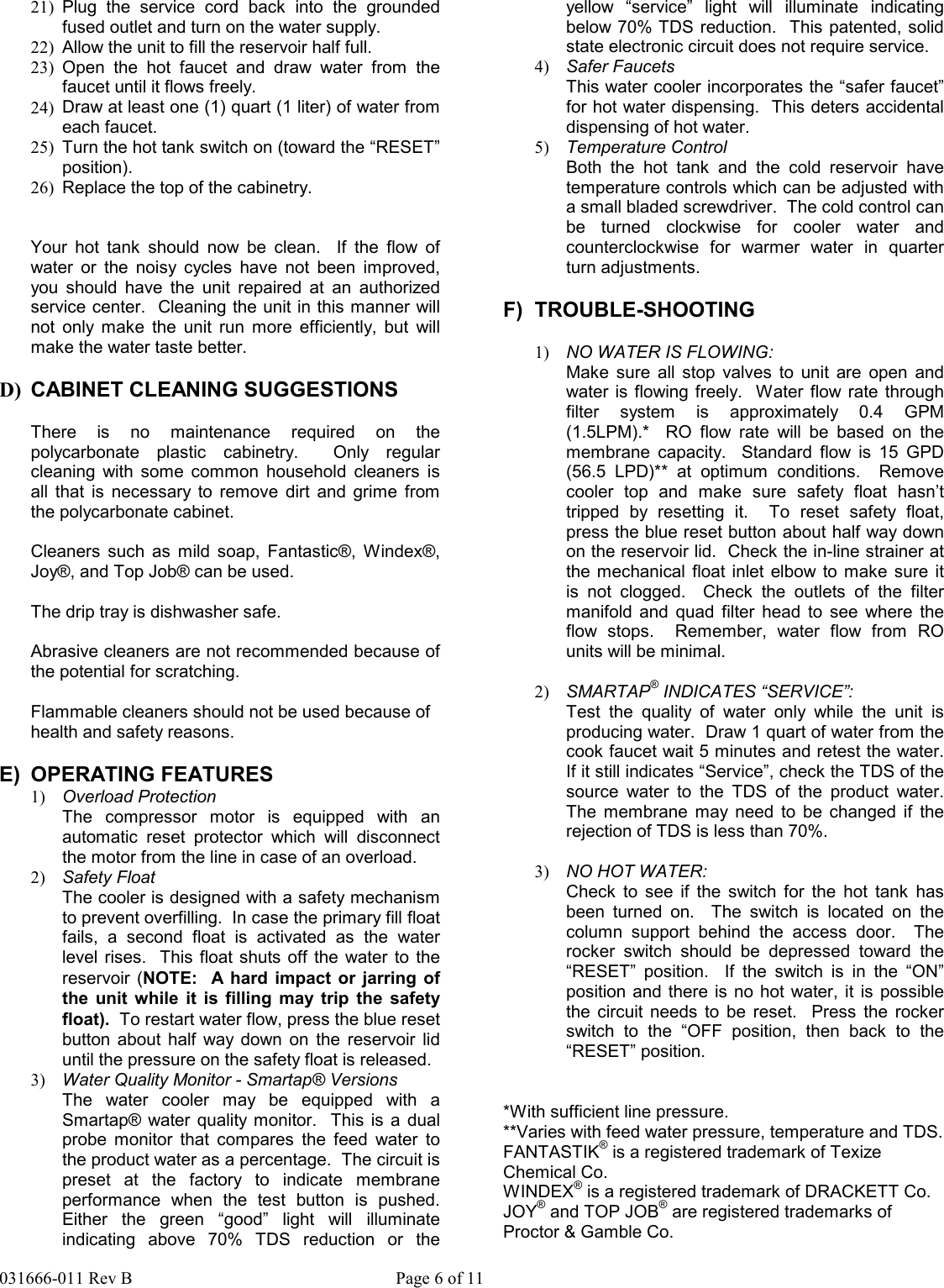 21) Plug the service cord back into the grounded fused outlet and turn on the water supply.
22) Allow the unit to fill the reservoir half full.
23) Open the hot faucet and draw water from the faucet until it flows freely.
24) Draw at least one (1) quart (1 liter) of water from each faucet.
25) Turn the hot tank switch on (toward the “RESET” position).
26) Replace the top of the cabinetry.

Your hot tank should now be clean. If the flow of water or the noisy cycles have not been improved, you should have the unit repaired at an authorized service center. Cleaning the unit in this manner will not only make the unit run more efficiently, but will make the water taste better.

D) CABINET CLEANING SUGGESTIONS

There is no maintenance required on the polycarbonate plastic cabinetry. Only regular cleaning with some common household cleaners is all that is necessary to remove dirt and grime from the polycarbonate cabinet.

Cleaners such as mild soap, Fantastic®, Windex®, Joy®, and Top Job® can be used.

The drip tray is dishwasher safe.

Abrasive cleaners are not recommended because of the potential for scratching.

Flammable cleaners should not be used because of health and safety reasons.

E) OPERATING FEATURES
1) Overload Protection
The compressor motor is equipped with an automatic reset protector which will disconnect the motor from the line in case of an overload.
2) Safety Float
The cooler is designed with a safety mechanism to prevent overfilling. In case the primary fill float fails, a second float is activated as the water level rises. This float shuts off the water to the reservoir (NOTE: A hard impact or jarring of the unit while it is filling may trip the safety float). To restart water flow, press the blue reset button about half way down on the reservoir lid until the pressure on the safety float is released.
3) Water Quality Monitor - Smartap® Versions
The water cooler may be equipped with a Smartap® water quality monitor. This is a dual probe monitor that compares the feed water to the product water as a percentage. The circuit is preset at the factory to indicate membrane performance when the test button is pushed. Either the green “good” light will illuminate indicating above 70% TDS reduction or the yellow “service” light will illuminate indicating below 70% TDS reduction. This patented, solid state electronic circuit does not require service.
4) Safer Faucets
This water cooler incorporates the “safer faucet” for hot water dispensing. This deters accidental dispensing of hot water.
5) Temperature Control
Both the hot tank and the cold reservoir have temperature controls which can be adjusted with a small bladed screwdriver. The cold control can be turned clockwise for cooler water and counterclockwise for warmer water in quarter turn adjustments.

F) TROUBLE-SHOOTING

1) NO WATER IS FLOWING:
Make sure all stop valves to unit are open and water is flowing freely. Water flow rate through filter system is approximately 0.4 GPM (1.5LPM).* RO flow rate will be based on the membrane capacity. Standard flow is 15 GPD (56.5 LPD)** at optimum conditions. Remove cooler top and make sure safety float hasn’t tripped by resetting it. To reset safety float, press the blue reset button about half way down on the reservoir lid. Check the in-line strainer at the mechanical float inlet elbow to make sure it is not clogged. Check the outlets of the filter manifold and quad filter head to see where the flow stops. Remember, water flow from RO units will be minimal.

2) SMARTAP® INDICATES “SERVICE”:
Test the quality of water only while the unit is producing water. Draw 1 quart of water from the cook faucet wait 5 minutes and retest the water. If it still indicates “Service”, check the TDS of the source water to the TDS of the product water. The membrane may need to be changed if the rejection of TDS is less than 70%.

3) NO HOT WATER:
Check to see if the switch for the hot tank has been turned on. The switch is located on the column support behind the access door. The rocker switch should be depressed toward the “RESET” position. If the switch is in the “ON” position and there is no hot water, it is possible the circuit needs to be reset. Press the rocker switch to the “OFF position, then back to the “RESET” position.

*With sufficient line pressure.
**Varies with feed water pressure, temperature and TDS.
FANTASTIK® is a registered trademark of Texize Chemical Co.
WINDEX® is a registered trademark of DRACKETT Co.
JOY® and TOP JOB® are registered trademarks of Proctor & Gamble Co.

031666-011 Rev B Page 6 of 11